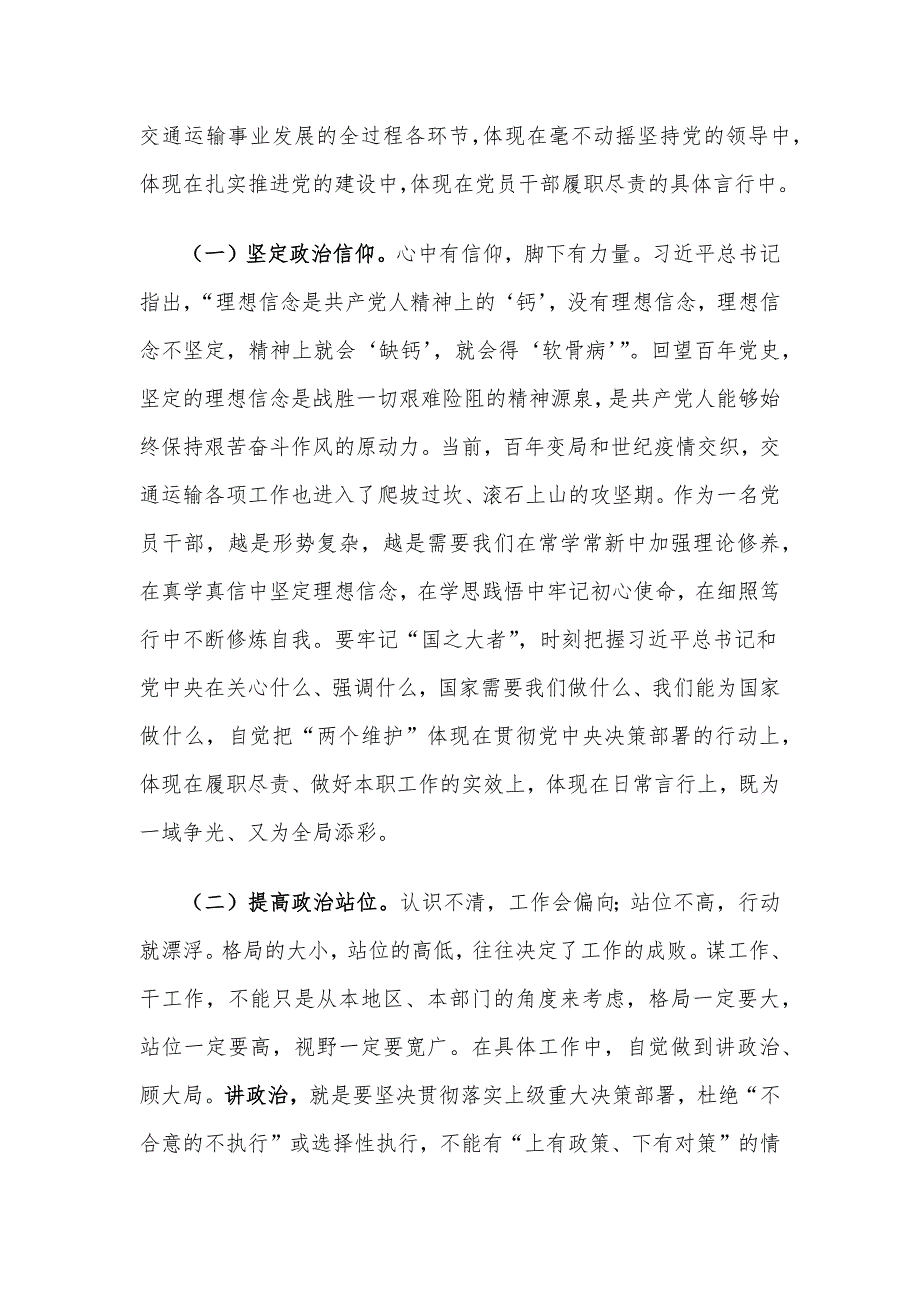 交通运输事业发展的全过程各环节，体现在毫不动摇坚持党的领导中，体现在扎实推进党的建设中，体现在党员干部履职尽责的具体言行中。

（一）坚定政治信仰。心中有信仰，脚下有力量。习近平总书记指出，“理想信念是共产党人精神上的‘钙’，没有理想信念，理想信念不坚定，精神上就会‘缺钙’，就会得‘软骨病’”。回望百年党史，坚定的理想信念是战胜一切艰难险阻的精神源泉，是共产党人能够始终保持艰苦奋斗作风的原动力。当前，百年变局和世纪疫情交织，交通运输各项工作也进入了爬坡过坎、滚石上山的攻坚期。作为一名党员干部，越是形势复杂，越是需要我们在常学常新中加强理论修养，在真学真信中坚定理想信念，在学思践悟中牢记初心使命，在细照笃行中不断修炼自我。要牢记“国之大者”，时刻把握习近平总书记和党中央在关心什么、强调什么，国家需要我们做什么、我们能为国家做什么，自觉把“两个维护”体现在贯彻党中央决策部署的行动上，体现在履职尽责、做好本职工作的实效上，体现在日常言行上，既为一域争光、又为全局添彩。

（二）提高政治站位。认识不清，工作会偏向；站位不高，行动就漂浮。格局的大小，站位的高低，往往决定了工作的成败。谋工作、干工作，不能只是从本地区、本部门的角度来考虑，格局一定要大，站位一定要高，视野一定要宽广。在具体工作中，自觉做到讲政治、顾大局。讲政治，就是要坚决贯彻落实上级重大决策部署，杜绝“不合意的不执行”或选择性执行，不能有“上有政策、下有对策”的情